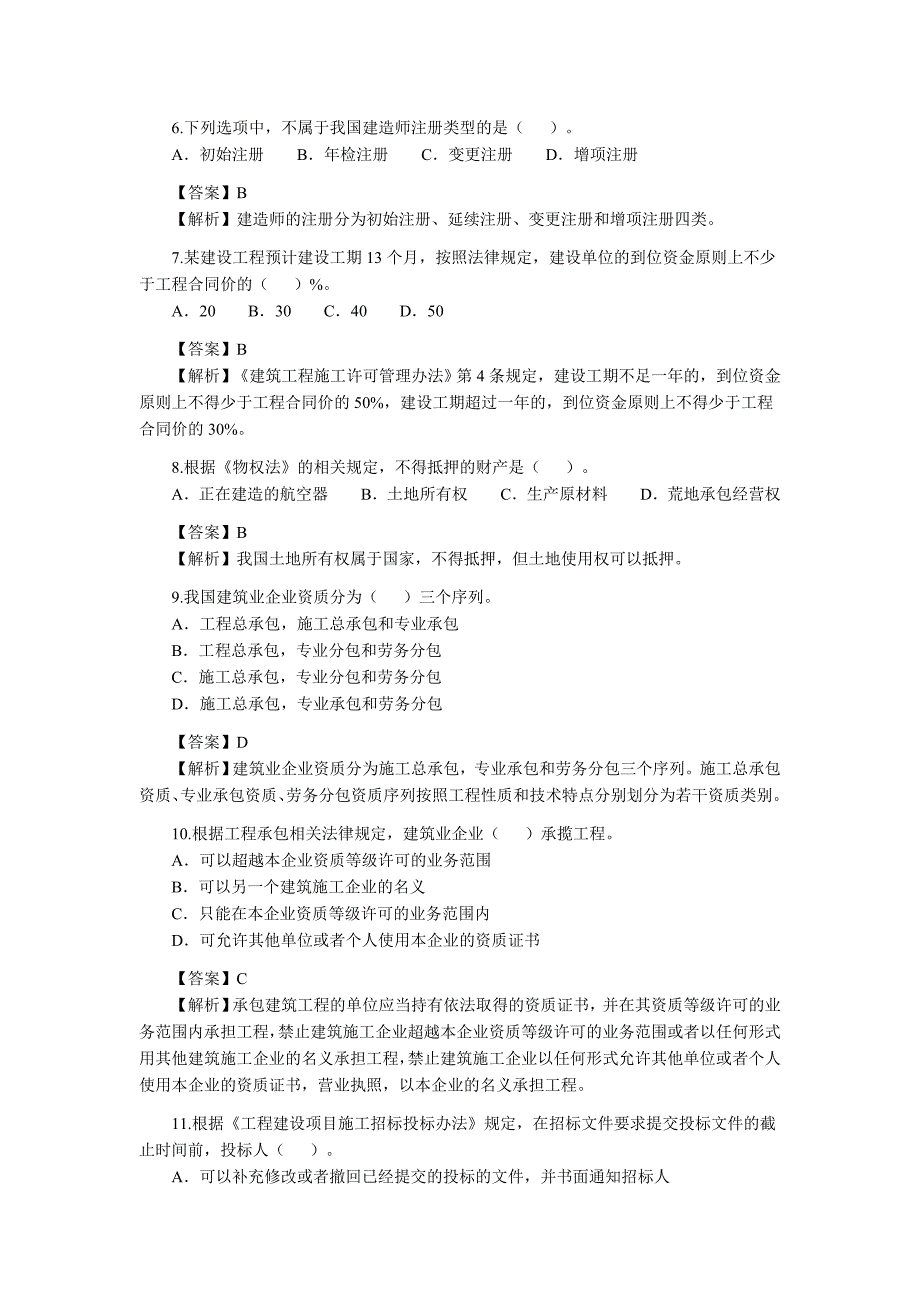 6.下列选项中，不属于我国建造师注册类型的是（　）。
A．初始注册　B．年检注册　C．变更注册　D．增项注册

【答案】B
【解析】建造师的注册分为初始注册、延续注册、变更注册和增项注册四类。

7.某建设工程预计建设工期 13 个月，按照法律规定，建设单位的到位资金原则上不少于工程合同价的（　）%。
A．20　B．30　C．40　D．50

【答案】B
【解析】《建筑工程施工许可管理办法》第 4 条规定，建设工期不足一年的，到位资金原则上不得少于工程合同价的 50%，建设工期超过一年的，到位资金原则上不得少于工程合同价的 30%。

8.根据《物权法》的相关规定，不得抵押的财产是（　）。
A．正在建造的航空器　B．土地所有权　C．生产原材料　D．荒地承包经营权

【答案】B
【解析】我国土地所有权属于国家，不得抵押，但土地使用权可以抵押。

9.我国建筑业企业资质分为（　）三个序列。
A．工程总承包，施工总承包和专业承包
B．工程总承包，专业分包和劳务分包
C．施工总承包，专业分包和劳务分包
D．施工总承包，专业承包和劳务分包

【答案】D
【解析】建筑业企业资质分为施工总承包，专业承包和劳务分包三个序列。施工总承包资质、专业承包资质、劳务分包资质序列按照工程性质和技术特点分别划分为若干资质类别。

10.根据工程承包相关法律规定，建筑业企业（　）承揽工程。
A．可以超越本企业资质等级许可的业务范围
B．可以另一个建筑施工企业的名义
C．只能在本企业资质等级许可的业务范围内
D．可允许其他单位或者个人使用本企业的资质证书

【答案】C
【解析】承包建筑工程的单位应当持有依法取得的资质证书，并在其资质等级许可的业务范围内承担工程，禁止建筑施工企业超越本企业资质等级许可的业务范围或者以任何形式用其他建筑施工企业的名义承担工程，禁止建筑施工企业以任何形式允许其他单位或者个人使用本企业的资质证书，营业执照，以本企业的名义承担工程。

11.根据《工程建设项目施工招标投标办法》规定，在招标文件要求提交投标文件的截止时间前，投标人（　）。
A．可以补充修改或者撤回已经提交的投标的文件，并书面通知招标人